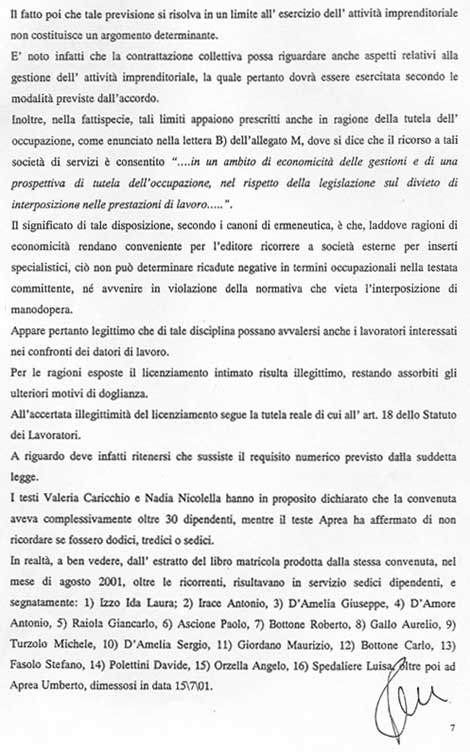 Il fatto poi che tale previsione si risolva in un limite all' esercizio dell' attività imprenditoriale non costituisce un argomento determinante.

E' noto infatti che la contrattazione collettiva possa riguardare anche aspetti relativi alla gestione dell' attività imprenditoriale, la quale pertanto dovrà essere esercitata secondo le modalità previste dall'accordo.

Inoltre, nella fattispecie, tali limiti appaiono prescritti anche in ragione della tutela dell' occupazione, come enunciato nella lettera B) dell'allegato M, dove si dice che il ricorso a tali società di servizi è consentito "....in un ambito di economicità delle gestioni e di una prospettiva di tutela dell'occupazione, nel rispetto della legislazione sul divieto di interposizione nelle prestazioni di lavoro.....".

Il significato di tale disposizione, secondo i canoni di ermeneutica, è che, laddove ragioni di economicità rendano conveniente per l'editore ricorrere a società esterne per inserti specialistici, ciò non può determinare ricadute negative in termini occupazionali nella testata committente, né avvenire in violazione della normativa che vieta l'interposizione di manodopera.

Appare pertanto legittimo che di tale disciplina possano avvalersi anche i lavoratori interessati nei confronti dei datori di lavoro.

Per le ragioni esposte il licenziamento intimato risulta illegittimo, restando assorbiti gli ulteriori motivi di doglianza.

All'accertata illegittimità del licenziamento segue la tutela reale di cui all' art. 18 dello Statuto dei Lavoratori.

A riguardo deve infatti ritenersi che sussiste il requisito numerico previsto dalla suddetta legge.

I testi Valeria Caricchio e Nadia Nicolella hanno in proposito dichiarato che la convenuta aveva complessivamente oltre 30 dipendenti, mentre il teste Aprea ha affermato di non ricordare se fossero dodici, tredici o sedici.

In realtà, a ben vedere, dall' estratto del libro matricola prodotta dalla stessa convenuta, nel mese di agosto 2001, oltre le ricorrenti, risultavano in servizio sedici dipendenti, e segnatamente: 1) Izzo Ida Laura; 2) Irace Antonio, 3) D'Amelia Giuseppe, 4) D'Amore Antonio, 5) Raiola Giancarlo, 6) Ascione Paolo, 7) Bottone Roberto, 8) Gallo Aurelio, 9) Turzolo Michele, 10) D'Amelia Sergio, 11) Giordano Maurizio, 12) Bottone Carlo, 13) Fasolo Stefano, 14) Polettini Davide, 15) Orzella Angelo, 16) Spedaliere Luisa, oltre poi ad Aprea Umberto, dimessosi in data 15\7\01.

7